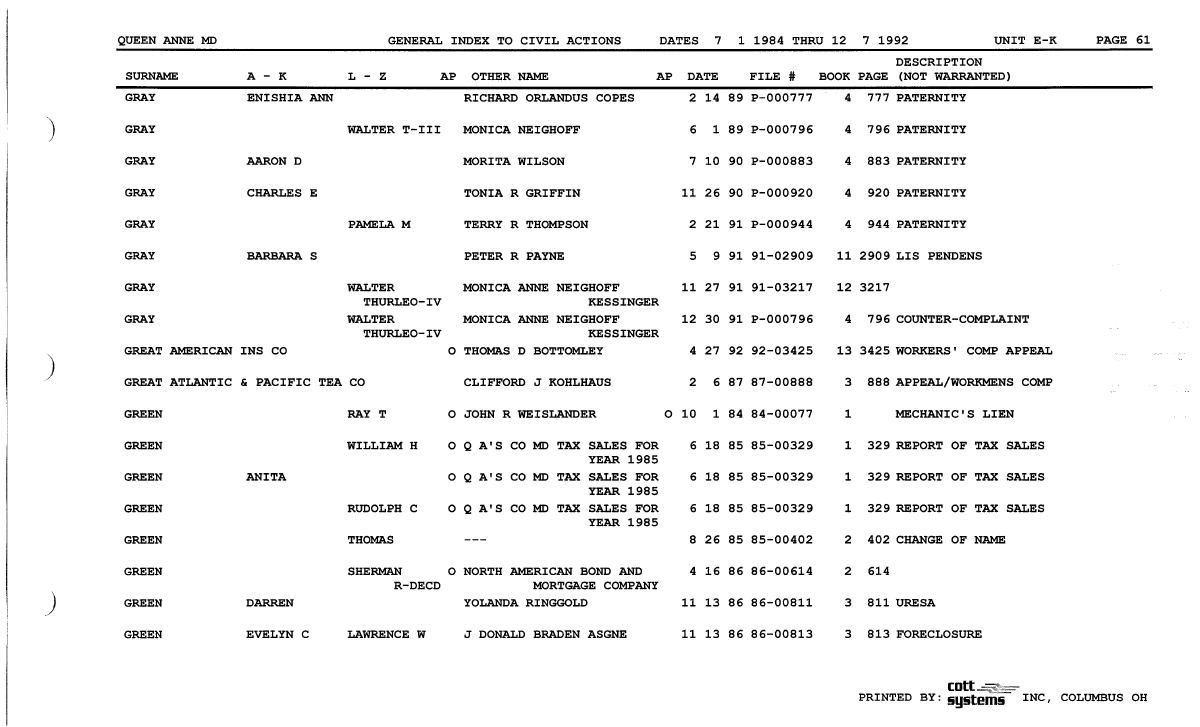 QUEEN ANNE MD GENERAL INDEX TO CIVIL ACTIONS DATES 7 1 1984 THRU 12 7 1992 UNIT E-K PAGE 61

| SURNAME | A - K | L - Z | AP | OTHER NAME | AP | DATE | FILE # | BOOK | PAGE | DESCRIPTION (NOT WARRANTED) |
|---|---|---|---|---|---|---|---|---|---|---|
| GRAY | ENISHIA ANN | | | RICHARD ORLANDUS COPES | | 2 14 89 | P-000777 | 4 | 777 | PATERNITY |
| GRAY | | WALTER T-III | | MONICA NEIGHOFF | | 6 1 89 | P-000796 | 4 | 796 | PATERNITY |
| GRAY | AARON D | | | MORITA WILSON | | 7 10 90 | P-000883 | 4 | 883 | PATERNITY |
| GRAY | CHARLES E | | | TONIA R GRIFFIN | | 11 26 90 | P-000920 | 4 | 920 | PATERNITY |
| GRAY | | PAMELA M | | TERRY R THOMPSON | | 2 21 91 | P-000944 | 4 | 944 | PATERNITY |
| GRAY | BARBARA S | | | PETER R PAYNE | | 5 9 91 | 91-02909 | 11 | 2909 | LIS PENDENS |
| GRAY | | WALTER THURLEO-IV | | MONICA ANNE NEIGHOFF KESSINGER | | 11 27 91 | 91-03217 | 12 | 3217 | |
| GRAY | | WALTER THURLEO-IV | | MONICA ANNE NEIGHOFF KESSINGER | | 12 30 91 | P-000796 | 4 | 796 | COUNTER-COMPLAINT |
| GREAT AMERICAN INS CO | | | O | THOMAS D BOTTOMLEY | | 4 27 92 | 92-03425 | 13 | 3425 | WORKERS' COMP APPEAL |
| GREAT ATLANTIC & PACIFIC TEA CO | | | | CLIFFORD J KOHLHAUS | | 2 6 87 | 87-00888 | 3 | 888 | APPEAL/WORKMENS COMP |
| GREEN | | RAY T | O | JOHN R WEISLANDER | O | 10 1 84 | 84-00077 | 1 | | MECHANIC'S LIEN |
| GREEN | | WILLIAM H | O | Q A'S CO MD TAX SALES FOR YEAR 1985 | | 6 18 85 | 85-00329 | 1 | 329 | REPORT OF TAX SALES |
| GREEN | ANITA | | O | Q A'S CO MD TAX SALES FOR YEAR 1985 | | 6 18 85 | 85-00329 | 1 | 329 | REPORT OF TAX SALES |
| GREEN | | RUDOLPH C | O | Q A'S CO MD TAX SALES FOR YEAR 1985 | | 6 18 85 | 85-00329 | 1 | 329 | REPORT OF TAX SALES |
| GREEN | | THOMAS | | --- | | 8 26 85 | 85-00402 | 2 | 402 | CHANGE OF NAME |
| GREEN | | SHERMAN R-DECD | O | NORTH AMERICAN BOND AND MORTGAGE COMPANY | | 4 16 86 | 86-00614 | 2 | 614 | |
| GREEN | DARREN | | | YOLANDA RINGGOLD | | 11 13 86 | 86-00811 | 3 | 811 | URESA |
| GREEN | EVELYN C | LAWRENCE W | | J DONALD BRADEN ASGNE | | 11 13 86 | 86-00813 | 3 | 813 | FORECLOSURE |

PRINTED BY: cott systems INC, COLUMBUS OH